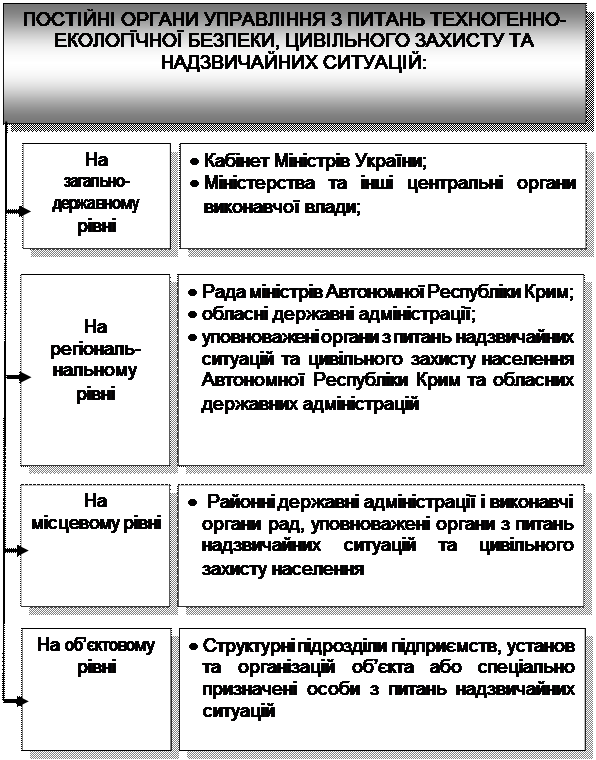 ПОСТІЙНІ ОРГАНИ УПРАВЛІННЯ З ПИТАНЬ ТЕХНОГЕННО-ЕКОЛОГІЧНОЇ БЕЗПЕКИ, ЦИВІЛЬНОГО ЗАХИСТУ ТА НАДЗВИЧАЙНИХ СИТУАЦІЙ:

На загально-державному рівні

• Кабінет Міністрів України;
• Міністерства та інші центральні органи виконавчої влади;

На регіональ-нальному рівні

• Рада міністрів Автономної Республіки Крим;
• обласні державні адміністрації;
• уповноважені органи з питань надзвичайних ситуацій та цивільного захисту населення Автономної Республіки Крим та обласних державних адміністрацій

На місцевому рівні

• Районні державні адміністрації і виконавчі органи рад, уповноважені органи з питань надзвичайних ситуацій та цивільного захисту населення

На об'єктовому рівні

• Структурні підрозділи підприємств, установ та організацій об'єкта або спеціально призначені особи з питань надзвичайних ситуацій